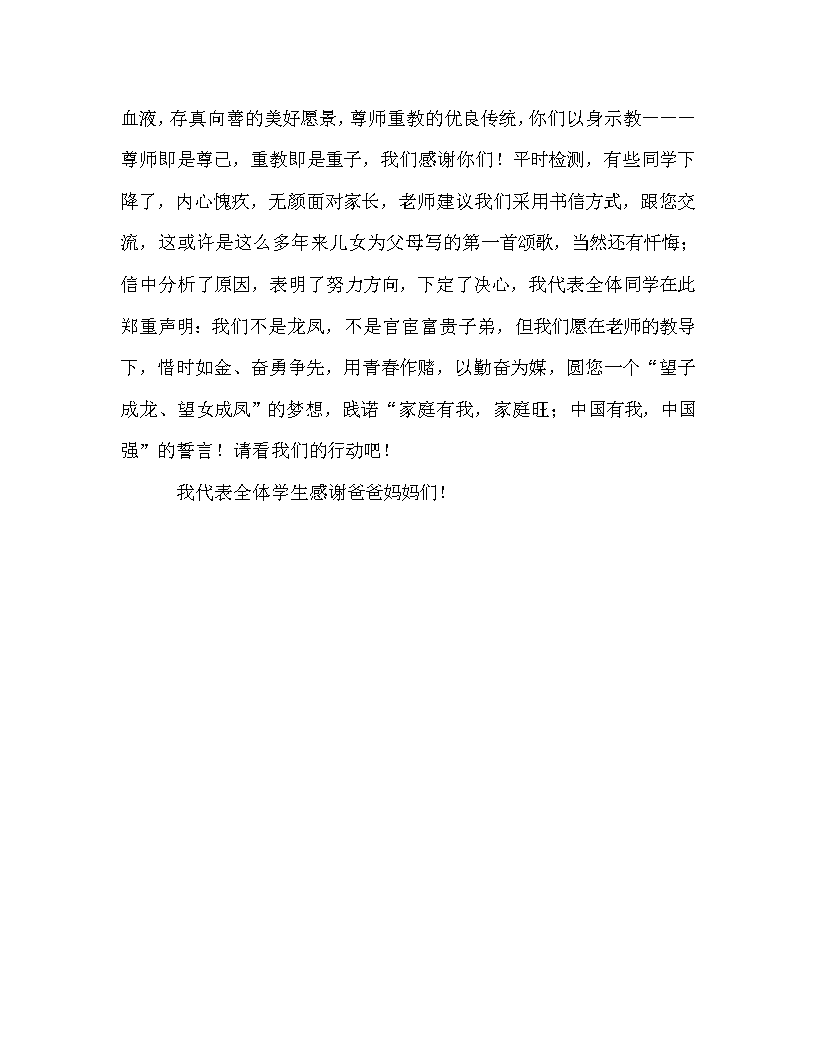 血液，存真向善的美好愿景，尊师重教的优良传统，你们以身示教———尊师即是尊己，重教即是重子，我们感谢你们！平时检测，有些同学下降了，内心愧疚，无颜面对家长，老师建议我们采用书信方式，跟您交流，这或许是这么多年来儿女为父母写的第一首颂歌，当然还有忏悔；信中分析了原因，表明了努力方向，下定了决心，我代表全体同学在此郑重声明：我们不是龙凤，不是官宦富贵子弟，但我们愿在老师的教导下，惜时如金、奋勇争先，用青春作赌，以勤奋为媒，圆您一个“望子成龙、望女成凤”的梦想，践诺“家庭有我，家庭旺；中国有我，中国强”的誓言！请看我们的行动吧！

我代表全体学生感谢爸爸妈妈们！